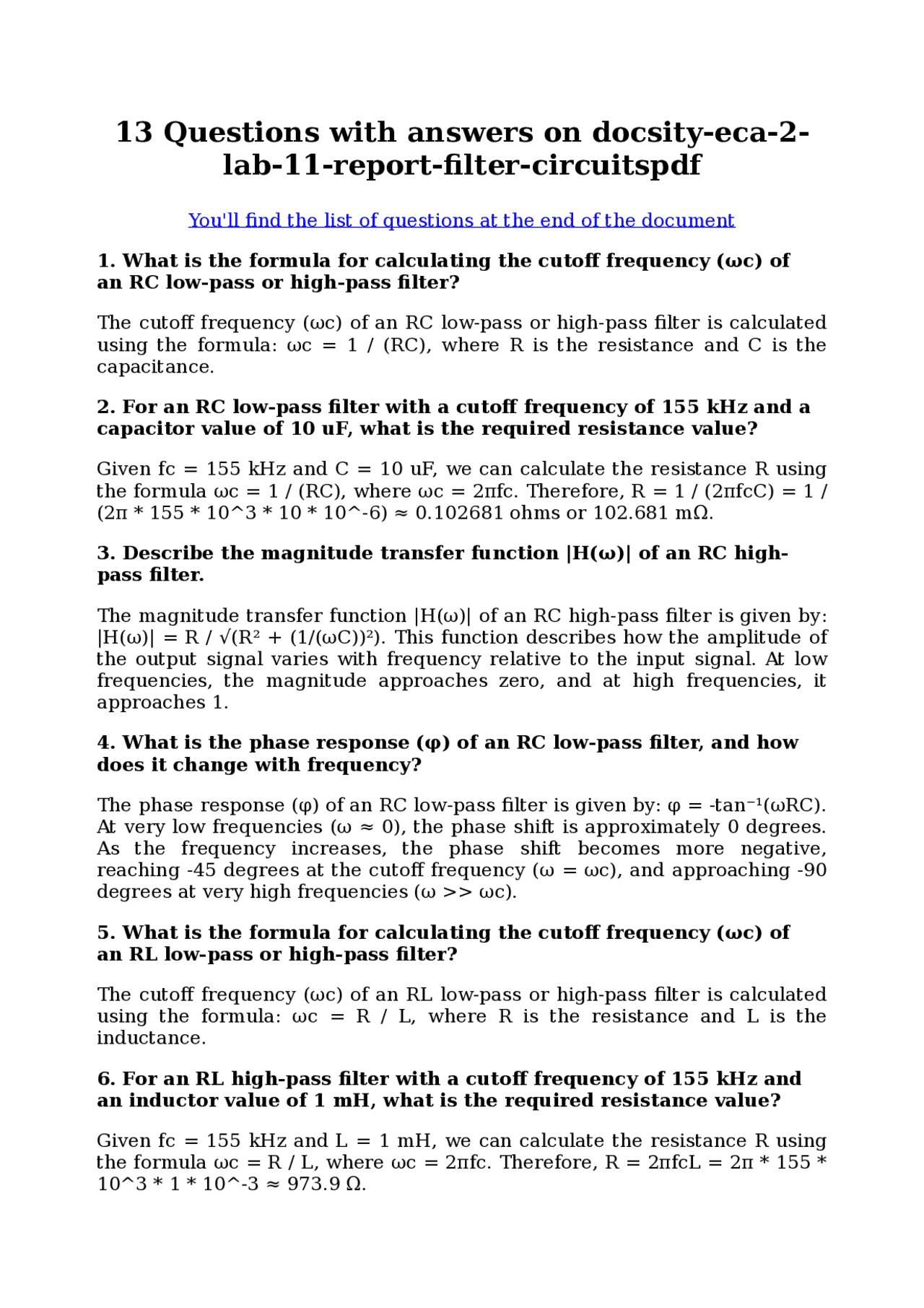 13 Questions with answers on docsity-eca-2-lab-11-report-filter-circuitspdf

You'll find the list of questions at the end of the document

1. What is the formula for calculating the cutoff frequency (ωc) of an RC low-pass or high-pass filter?

The cutoff frequency (ωc) of an RC low-pass or high-pass filter is calculated using the formula: ωc = 1 / (RC), where R is the resistance and C is the capacitance.

2. For an RC low-pass filter with a cutoff frequency of 155 kHz and a capacitor value of 10 uF, what is the required resistance value?

Given fc = 155 kHz and C = 10 uF, we can calculate the resistance R using the formula ωc = 1 / (RC), where ωc = 2πfc. Therefore, R = 1 / (2πfcC) = 1 / (2π * 155 * 10^3 * 10 * 10^-6) ≈ 0.102681 ohms or 102.681 mΩ.

3. Describe the magnitude transfer function |H(ω)| of an RC high-pass filter.

The magnitude transfer function |H(ω)| of an RC high-pass filter is given by: |H(ω)| = R / √(R² + (1/(ωC))²). This function describes how the amplitude of the output signal varies with frequency relative to the input signal. At low frequencies, the magnitude approaches zero, and at high frequencies, it approaches 1.

4. What is the phase response (φ) of an RC low-pass filter, and how does it change with frequency?

The phase response (φ) of an RC low-pass filter is given by: φ = -tan⁻¹(ωRC). At very low frequencies (ω ≈ 0), the phase shift is approximately 0 degrees. As the frequency increases, the phase shift becomes more negative, reaching -45 degrees at the cutoff frequency (ω = ωc), and approaching -90 degrees at very high frequencies (ω >> ωc).

5. What is the formula for calculating the cutoff frequency (ωc) of an RL low-pass or high-pass filter?

The cutoff frequency (ωc) of an RL low-pass or high-pass filter is calculated using the formula: ωc = R / L, where R is the resistance and L is the inductance.

6. For an RL high-pass filter with a cutoff frequency of 155 kHz and an inductor value of 1 mH, what is the required resistance value?

Given fc = 155 kHz and L = 1 mH, we can calculate the resistance R using the formula ωc = R / L, where ωc = 2πfc. Therefore, R = 2πfcL = 2π * 155 * 10^3 * 1 * 10^-3 ≈ 973.9 Ω.